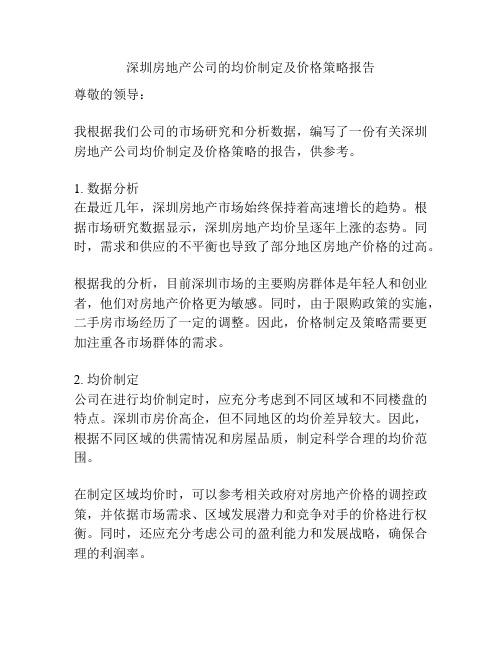 深圳房地产公司的均价制定及价格策略报告

尊敬的领导：

我根据我们公司的市场研究和分析数据，编写了一份有关深圳房地产公司均价制定及价格策略的报告，供参考。

1. 数据分析
在最近几年，深圳房地产市场始终保持着高速增长的趋势。根据市场研究数据显示，深圳房地产均价呈逐年上涨的态势。同时，需求和供应的不平衡也导致了部分地区房地产价格的过高。

根据我的分析，目前深圳市场的主要购房群体是年轻人和创业者，他们对房地产价格更为敏感。同时，由于限购政策的实施，二手房市场经历了一定的调整。因此，价格制定及策略需要更加注重各市场群体的需求。

2. 均价制定
公司在进行均价制定时，应充分考虑到不同区域和不同楼盘的特点。深圳市房价高企，但不同地区的均价差异较大。因此，根据不同区域的供需情况和房屋品质，制定科学合理的均价范围。

在制定区域均价时，可以参考相关政府对房地产价格的调控政策，并依据市场需求、区域发展潜力和竞争对手的价格进行权衡。同时，还应充分考虑公司的盈利能力和发展战略，确保合理的利润率。